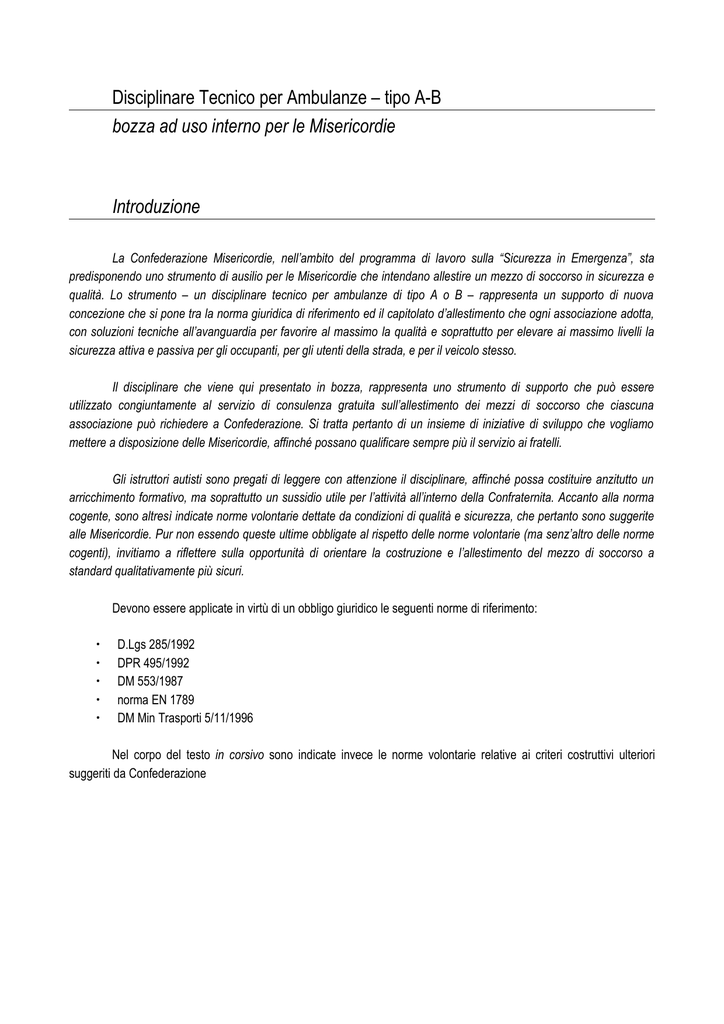 Disciplinare Tecnico per Ambulanze – tipo A-B
bozza ad uso interno per le Misericordie

Introduzione

La Confederazione Misericordie, nell'ambito del programma di lavoro sulla "Sicurezza in Emergenza", sta predisponendo uno strumento di ausilio per le Misericordie che intendano allestire un mezzo di soccorso in sicurezza e qualità. Lo strumento – un disciplinare tecnico per ambulanze di tipo A o B – rappresenta un supporto di nuova concezione che si pone tra la norma giuridica di riferimento ed il capitolato d'allestimento che ogni associazione adotta, con soluzioni tecniche all'avanguardia per favorire al massimo la qualità e soprattutto per elevare ai massimo livelli la sicurezza attiva e passiva per gli occupanti, per gli utenti della strada, e per il veicolo stesso.

Il disciplinare che viene qui presentato in bozza, rappresenta uno strumento di supporto che può essere utilizzato congiuntamente al servizio di consulenza gratuita sull'allestimento dei mezzi di soccorso che ciascuna associazione può richiedere a Confederazione. Si tratta pertanto di un insieme di iniziative di sviluppo che vogliamo mettere a disposizione delle Misericordie, affinché possano qualificare sempre più il servizio ai fratelli.

Gli istruttori autisti sono pregati di leggere con attenzione il disciplinare, affinché possa costituire anzitutto un arricchimento formativo, ma soprattutto un sussidio utile per l'attività all'interno della Confraternita. Accanto alla norma cogente, sono altresì indicate norme volontarie dettate da condizioni di qualità e sicurezza, che pertanto sono suggerite alle Misericordie. Pur non essendo queste ultime obbligate al rispetto delle norme volontarie (ma senz'altro delle norme cogenti), invitiamo a riflettere sulla opportunità di orientare la costruzione e l'allestimento del mezzo di soccorso a standard qualitativamente più sicuri.

Devono essere applicate in virtù di un obbligo giuridico le seguenti norme di riferimento:

• D.Lgs 285/1992
• DPR 495/1992
• DM 553/1987
• norma EN 1789
• DM Min Trasporti 5/11/1996

Nel corpo del testo in corsivo sono indicate invece le norme volontarie relative ai criteri costruttivi ulteriori suggeriti da Confederazione